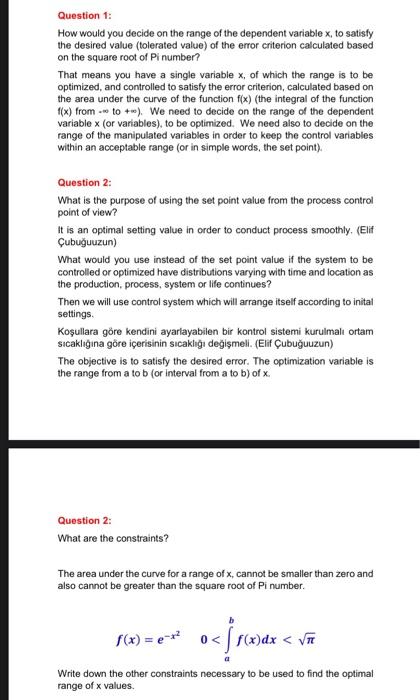 Question 1:

How would you decide on the range of the dependent variable x, to satisfy the desired value (tolerated value) of the error criterion calculated based on the square root of Pi number?

That means you have a single variable x, of which the range is to be optimized, and controlled to satisfy the error criterion, calculated based on the area under the curve of the function f(x) (the integral of the function f(x) from -∞ to +∞). We need to decide on the range of the dependent variable x (or variables), to be optimized. We need also to decide on the range of the manipulated variables in order to keep the control variables within an acceptable range (or in simple words, the set point).

Question 2:

What is the purpose of using the set point value from the process control point of view?

It is an optimal setting value in order to conduct process smoothly. (Elif Çubuğuuzun)

What would you use instead of the set point value if the system to be controlled or optimized have distributions varying with time and location as the production, process, system or life continues?

Then we will use control system which will arrange itself according to inital settings.

Koşullara göre kendini ayarlayabilen bir kontrol sistemi kurulmalı ortam sıcaklığına göre içerisinin sıcaklığı değişmeli. (Elif Çubuğuuzun)

The objective is to satisfy the desired error. The optimization variable is the range from a to b (or interval from a to b) of x.

Question 2:

What are the constraints?

The area under the curve for a range of x, cannot be smaller than zero and also cannot be greater than the square root of Pi number.

$f(x) = e^{-x^2}$ $0 < \int_a^b f(x)dx < \sqrt{\pi}$

Write down the other constraints necessary to be used to find the optimal range of x values.